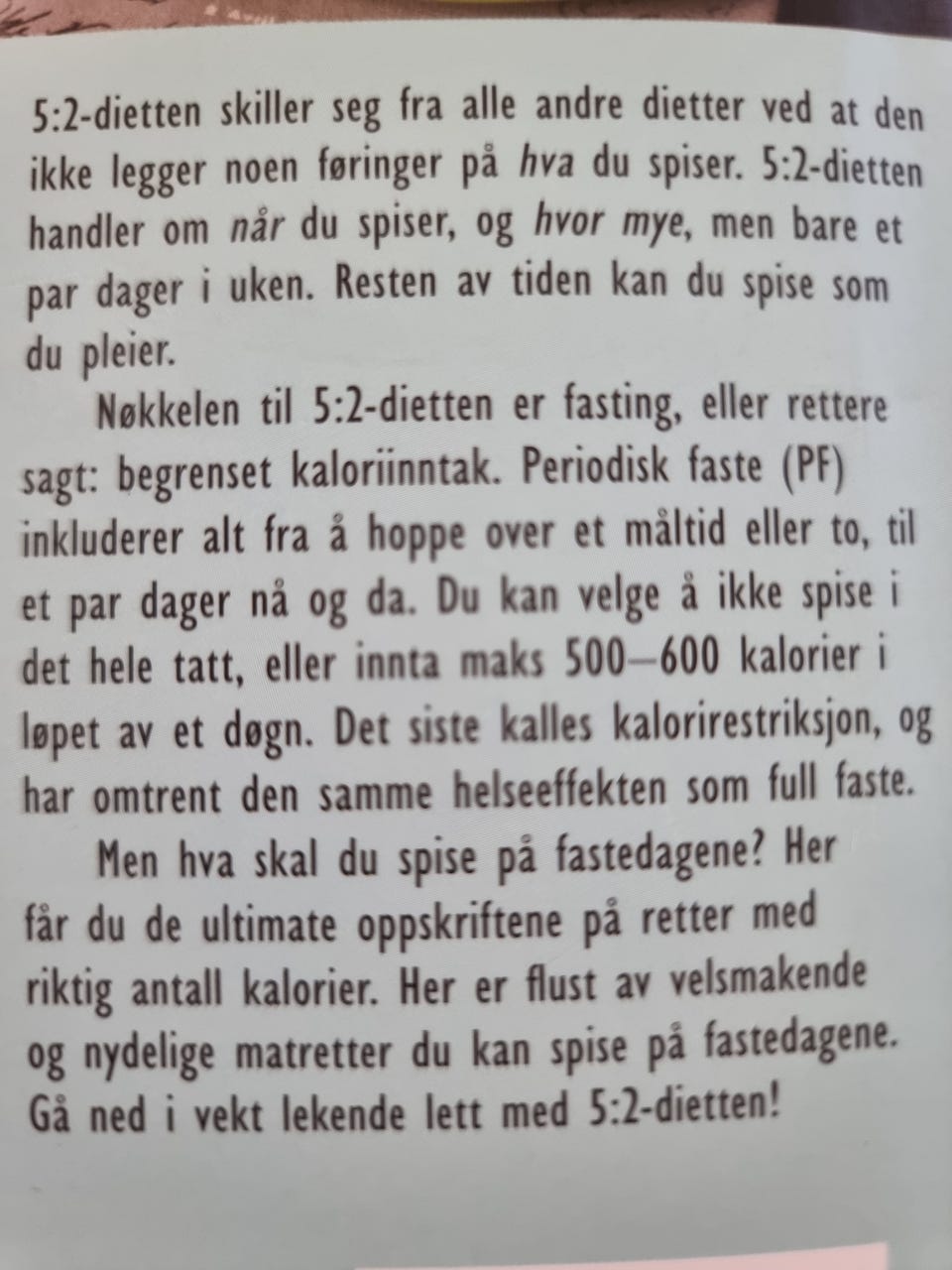 5:2-dietten skiller seg fra alle andre dietter ved at den ikke legger noen føringer på hva du spiser. 5:2-dietten handler om når du spiser, og hvor mye, men bare et par dager i uken. Resten av tiden kan du spise som du pleier.

Nøkkelen til 5:2-dietten er fasting, eller rettere sagt: begrenset kaloriinntak. Periodisk faste (PF) inkluderer alt fra å hoppe over et måltid eller to, til et par dager nå og da. Du kan velge å ikke spise i det hele tatt, eller innta maks 500–600 kalorier i løpet av et døgn. Det siste kalles kalorirestriksjon, og har omtrent den samme helseeffekten som full faste.

Men hva skal du spise på fastedagene? Her får du de ultimate oppskriftene på retter med riktig antall kalorier. Her er flust av velsmakende og nydelige matretter du kan spise på fastedagene. Gå ned i vekt lekende lett med 5:2-dietten!